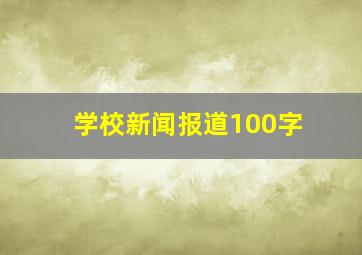 学校新闻报道100字